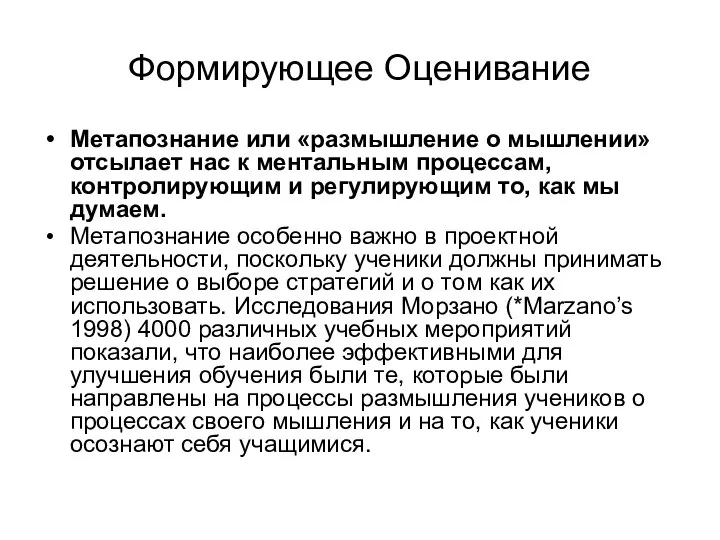 Формирующее Оценивание

• Метапознание или «размышление о мышлении» отсылает нас к ментальным процессам, контролирующим и регулирующим то, как мы думаем.
• Метапознание особенно важно в проектной деятельности, поскольку ученики должны принимать решение о выборе стратегий и о том как их использовать. Исследования Морзано (*Marzano's 1998) 4000 различных учебных мероприятий показали, что наиболее эффективными для улучшения обучения были те, которые были направлены на процессы размышления учеников о процессах своего мышления и на то, как ученики осознают себя учащимися.